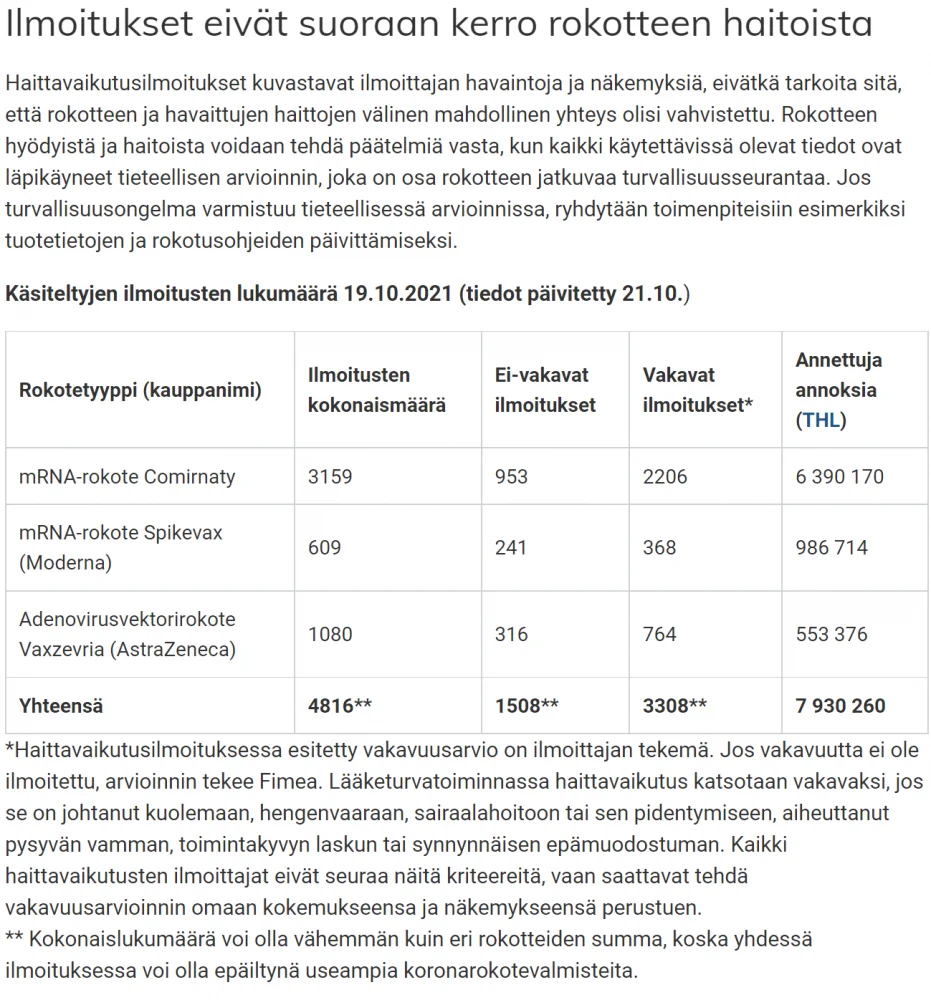 Ilmoitukset eivät suoraan kerro rokotteen haitoista

Haittavaikutusilmoitukset kuvastavat ilmoittajan havaintoja ja näkemyksiä, eivätkä tarkoita sitä, että rokotteen ja havaittujen haittojen välinen mahdollinen yhteys olisi vahvistettu. Rokotteen hyödyistä ja haitoista voidaan tehdä päätelmiä vasta, kun kaikki käytettävissä olevat tiedot ovat läpikäyneet tieteellisen arvioinnin, joka on osa rokotteen jatkuvaa turvallisuusseurantaa. Jos turvallisuusongelma varmistuu tieteellisessä arvioinnissa, ryhdytään toimenpiteisiin esimerkiksi tuotetietojen ja rokotusohjeiden päivittämiseksi.

Käsiteltyjen ilmoitusten lukumäärä 19.10.2021 (tiedot päivitetty 21.10.)

| Rokotetyyppi (kauppanimi) | Ilmoitusten kokonaismäärä | Ei-vakavat ilmoitukset | Vakavat ilmoitukset* | Annettuja annoksia (THL) |
|---|---|---|---|---|
| mRNA-rokote Comirnaty | 3159 | 953 | 2206 | 6 390 170 |
| mRNA-rokote Spikevax (Moderna) | 609 | 241 | 368 | 986 714 |
| Adenovirusvektorirokote Vaxzevria (AstraZeneca) | 1080 | 316 | 764 | 553 376 |
| Yhteensä | 4816** | 1508** | 3308** | 7 930 260 |

*Haittavaikutusilmoituksessa esitetty vakavuusarvio on ilmoittajan tekemä. Jos vakavuutta ei ole ilmoitettu, arvioinnin tekee Fimea. Lääketurvatoiminnassa haittavaikutus katsotaan vakavaksi, jos se on johtanut kuolemaan, hengenvaaraan, sairaalahoitoon tai sen pidentymiseen, aiheuttanut pysyvän vamman, toimintakyvyn laskun tai synnynnäisen epämuodostuman. Kaikki haittavaikutusten ilmoittajat eivät seuraa näitä kriteereitä, vaan saattavat tehdä vakavuusarvioinnin omaan kokemukseensa ja näkemykseensä perustuen.
** Kokonaislukumäärä voi olla vähemmän kuin eri rokotteiden summa, koska yhdessä ilmoituksessa voi olla epäiltynä useampia koronarokotevalmisteita.